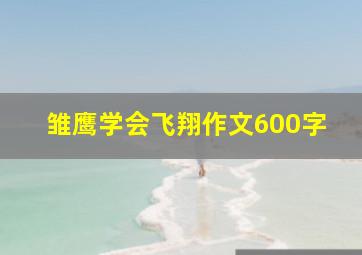 雏鹰学会飞翔作文600字